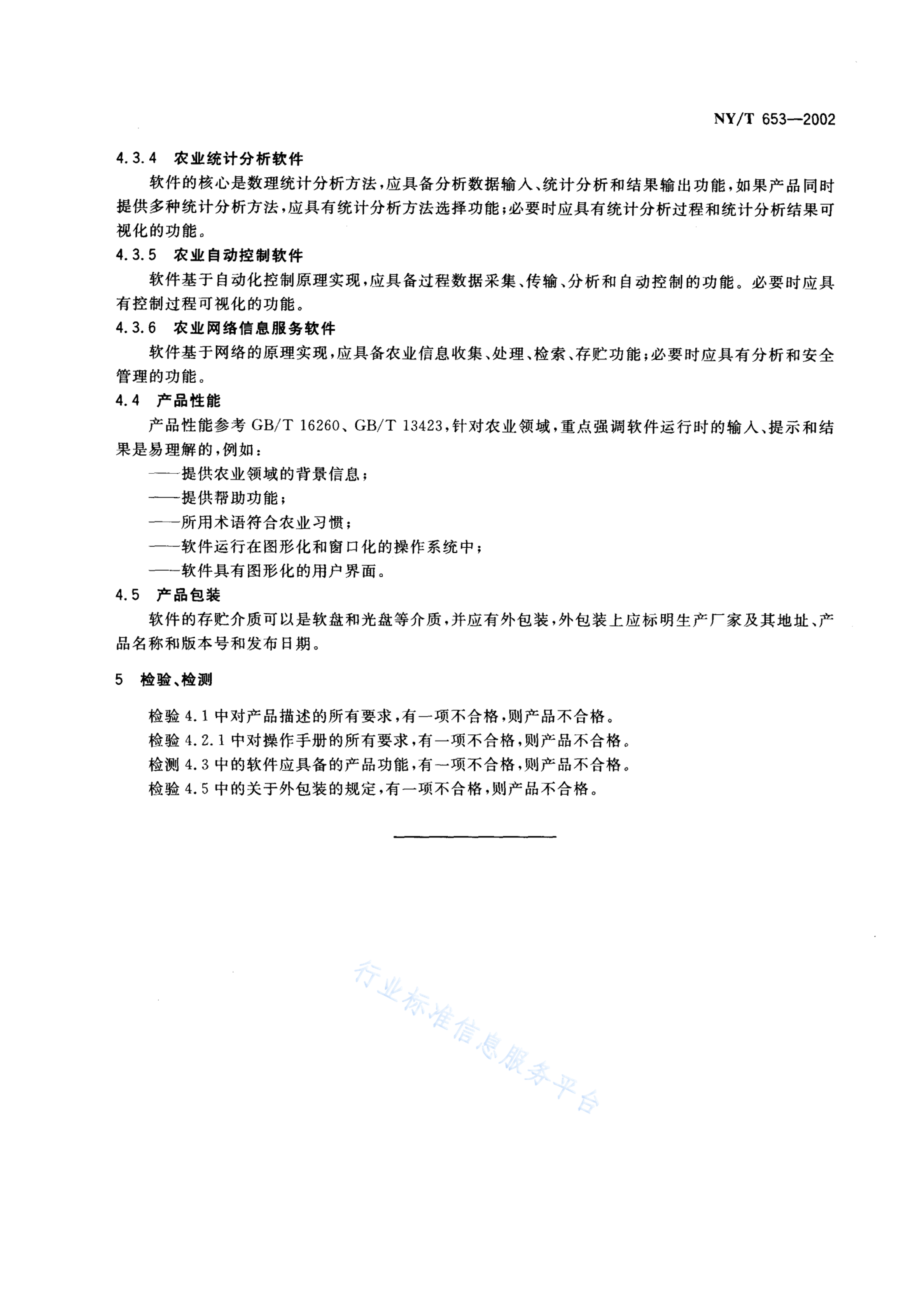 NY/T 653—2002

4.3.4 农业统计分析软件

软件的核心是数理统计分析方法，应具备分析数据输入、统计分析和结果输出功能，如果产品同时提供多种统计分析方法，应具有统计分析方法选择功能；必要时应具有统计分析过程和统计分析结果可视化的功能。

4.3.5 农业自动控制软件

软件基于自动化控制原理实现，应具备过程数据采集、传输、分析和自动控制的功能。必要时应具有控制过程可视化的功能。

4.3.6 农业网络信息服务软件

软件基于网络的原理实现，应具备农业信息收集、处理、检索、存贮功能；必要时应具有分析和安全管理的功能。

4.4 产品性能

产品性能参考 GB/T 16260、GB/T 13423，针对农业领域，重点强调软件运行时的输入、提示和结果是易理解的，例如：

——提供农业领域的背景信息；

——提供帮助功能；

——所用术语符合农业习惯；

——软件运行在图形化和窗口化的操作系统中；

——软件具有图形化的用户界面。

4.5 产品包装

软件的存贮介质可以是软盘和光盘等介质，并应有外包装，外包装上应标明生产厂家及其地址、产品名称和版本号和发布日期。

5 检验、检测

检验 4.1 中对产品描述的所有要求，有一项不合格，则产品不合格。

检验 4.2.1 中对操作手册的所有要求，有一项不合格，则产品不合格。

检测 4.3 中的软件应具备的产品功能，有一项不合格，则产品不合格。

检验 4.5 中的关于外包装的规定，有一项不合格，则产品不合格。

行业标准信息服务平台